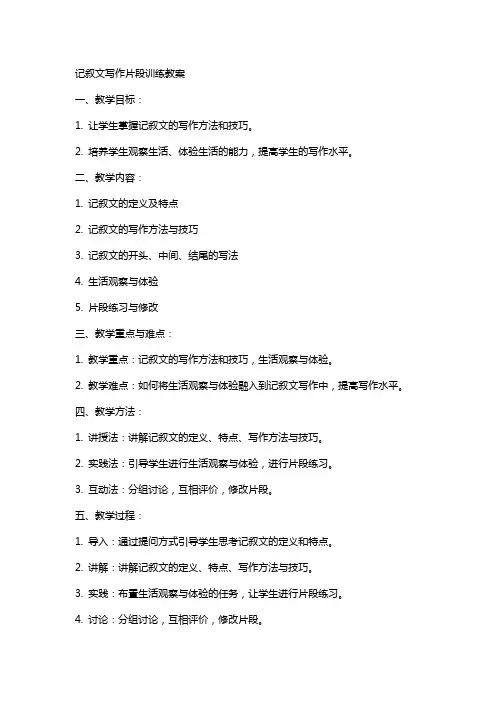 记叙文写作片段训练教案

一、教学目标：

1. 让学生掌握记叙文的写作方法和技巧。

2. 培养学生观察生活、体验生活的能力，提高学生的写作水平。

二、教学内容：

1. 记叙文的定义及特点

2. 记叙文的写作方法与技巧

3. 记叙文的开头、中间、结尾的写法

4. 生活观察与体验

5. 片段练习与修改

三、教学重点与难点：

1. 教学重点：记叙文的写作方法和技巧，生活观察与体验。

2. 教学难点：如何将生活观察与体验融入到记叙文写作中，提高写作水平。

四、教学方法：

1. 讲授法：讲解记叙文的定义、特点、写作方法与技巧。

2. 实践法：引导学生进行生活观察与体验，进行片段练习。

3. 互动法：分组讨论，互相评价，修改片段。

五、教学过程：

1. 导入：通过提问方式引导学生思考记叙文的定义和特点。

2. 讲解：讲解记叙文的定义、特点、写作方法与技巧。

3. 实践：布置生活观察与体验的任务，让学生进行片段练习。

4. 讨论：分组讨论，互相评价，修改片段。